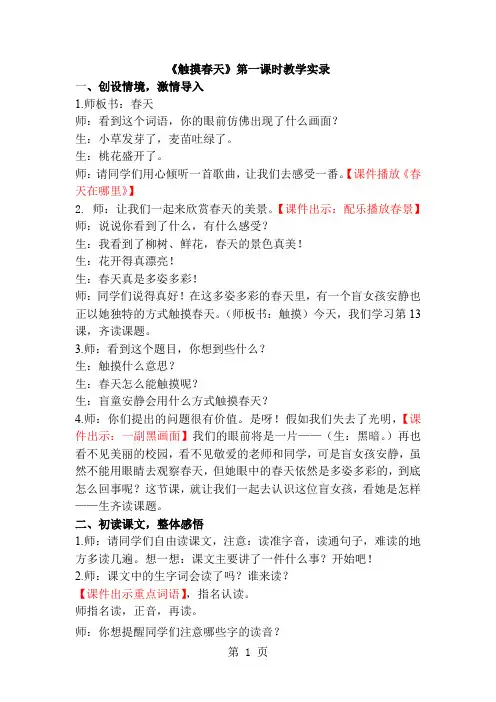 《触摸春天》第一课时教学实录

一、创设情境，激情导入

1.师板书：春天

师：看到这个词语，你的眼前仿佛出现了什么画面？

生：小草发芽了，麦苗吐绿了。

生：桃花盛开了。

师：请同学们用心倾听一首歌曲，让我们去感受一番。【课件播放《春天在哪里》】

2. 师：让我们一起来欣赏春天的美景。【课件出示：配乐播放春景】

师：说说你看到了什么，有什么感受？

生：我看到了柳树、鲜花，春天的景色真美！

生：花开得真漂亮！

生：春天真是多姿多彩！

师：同学们说得真好！在这多姿多彩的春天里，有一个盲女孩安静也正以她独特的方式触摸春天。（师板书：触摸）今天，我们学习第 13 课，齐读课题。

3.师：看到这个题目，你想到些什么？

生：触摸什么意思？

生：春天怎么能触摸呢？

生：盲童安静会用什么方式触摸春天？

4.师：你们提出的问题很有价值。是呀！假如我们失去了光明，【课件出示：一副黑画面】我们的眼前将是一片——（生：黑暗。）再也看不见美丽的校园，看不见敬爱的老师和同学，可是盲女孩安静，虽然不能用眼睛去观察春天，但她眼中的春天依然是多姿多彩的，到底怎么回事呢？这节课，就让我们一起去认识这位盲女孩，看她是怎样——生齐读课题。

二、初读课文，整体感悟

1.师：请同学们自由读课文，注意：读准字音，读通句子，难读的地方多读几遍。想一想：课文主要讲了一件什么事？开始吧！

2.师：课文中的生字词会读了吗？谁来读？

【课件出示重点词语】，指名认读。

师指名读，正音，再读。

师：你想提醒同学们注意哪些字的读音？

第 1 页